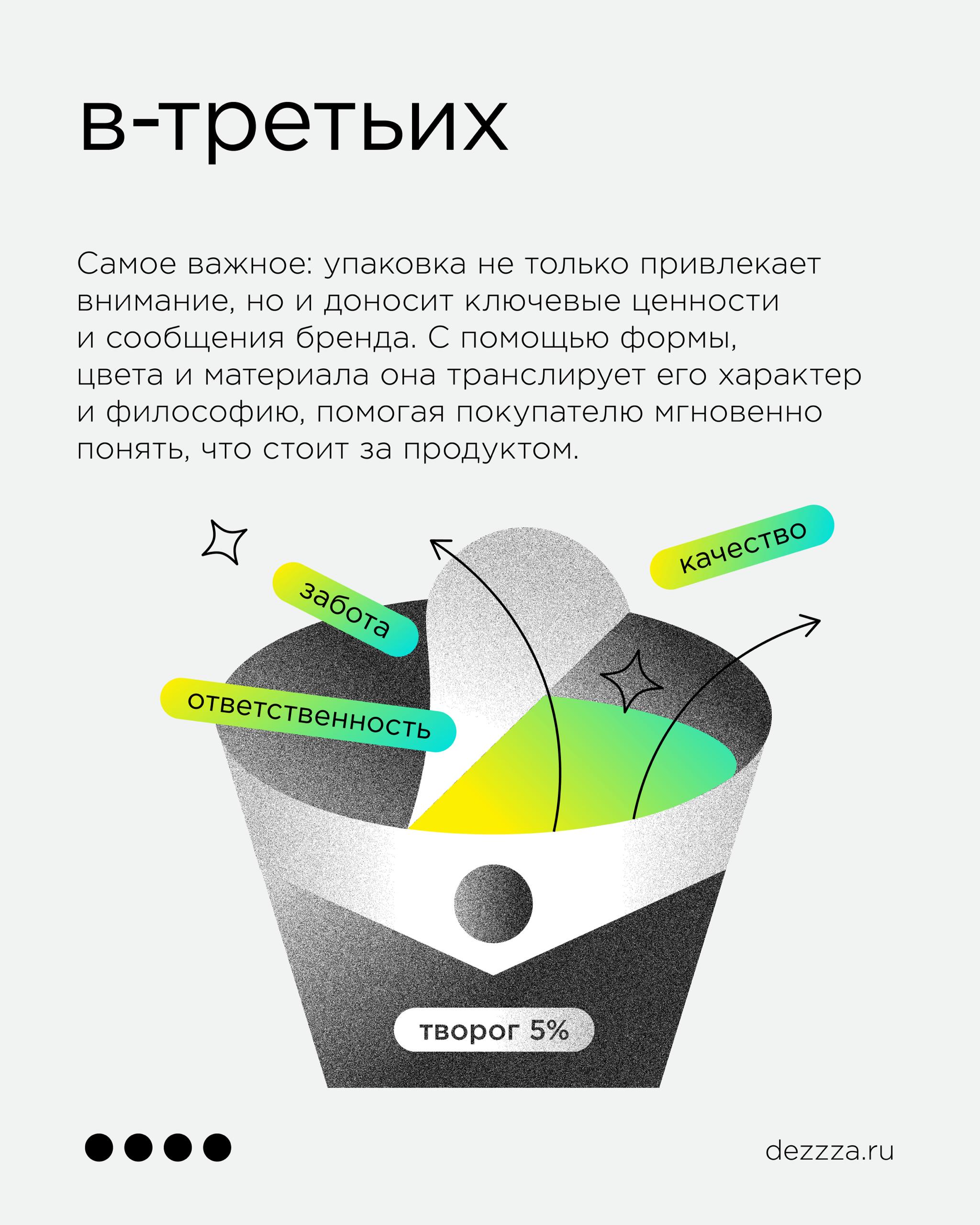 в-третьих

Самое важное: упаковка не только привлекает внимание, но и доносит ключевые ценности и сообщения бренда. С помощью формы, цвета и материала она транслирует его характер и философию, помогая покупателю мгновенно понять, что стоит за продуктом.

качество

забота

ответственность

творог 5%

dezzza.ru